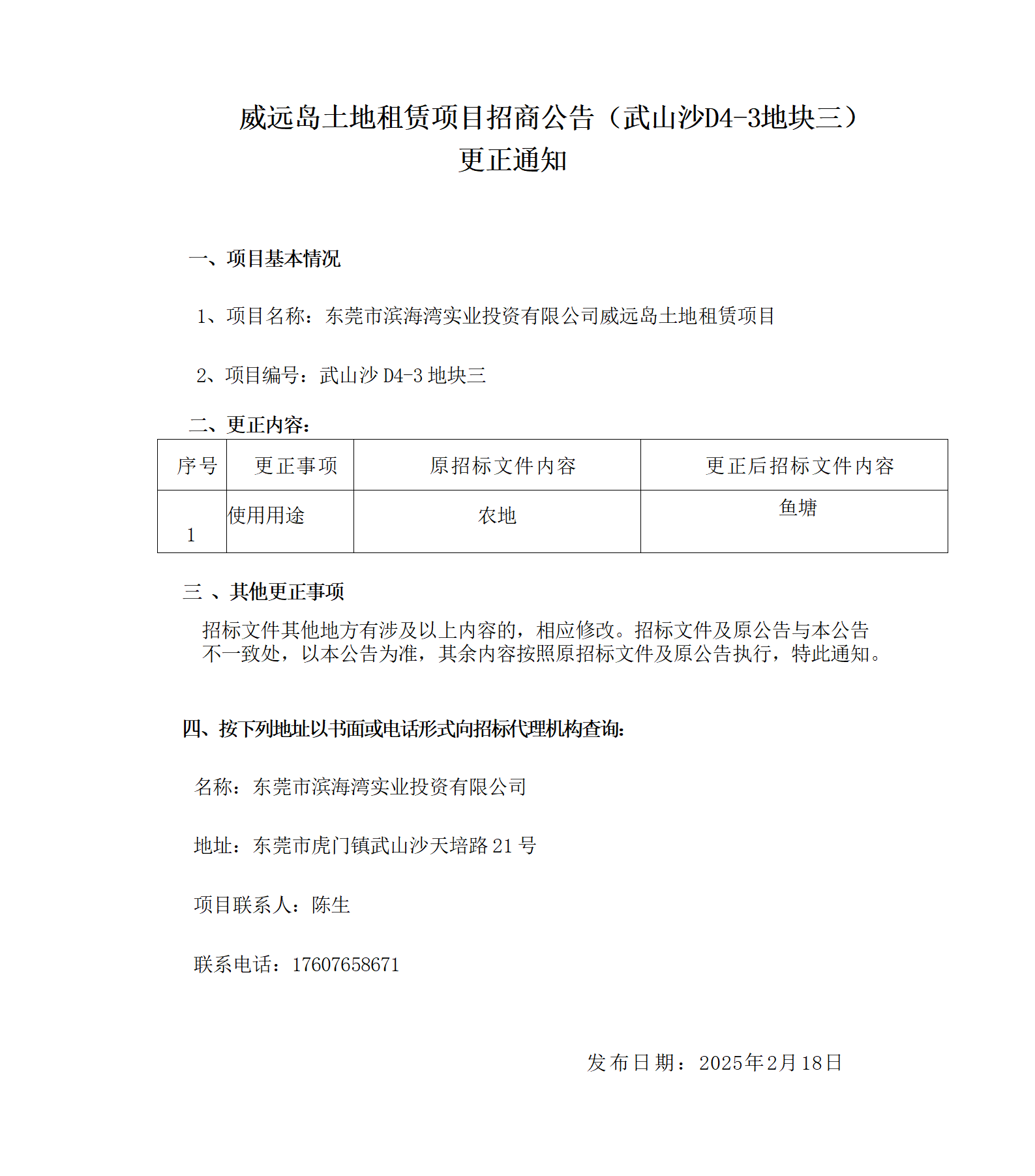 威远岛土地租赁项目招商公告（武山沙D4-3地块三）
更正通知

一、项目基本情况

1、项目名称：东莞市滨海湾实业投资有限公司威远岛土地租赁项目

2、项目编号：武山沙 D4-3 地块三

二、更正内容：

| 序号 | 更正事项 | 原招标文件内容 | 更正后招标文件内容 |
|---|---|---|---|
| 1 | 使用用途 | 农地 | 鱼塘 |

三 、其他更正事项

招标文件其他地方有涉及以上内容的，相应修改。招标文件及原公告与本公告不一致处，以本公告为准，其余内容按照原招标文件及原公告执行，特此通知。

四、按下列地址以书面或电话形式向招标代理机构查询:

名称：东莞市滨海湾实业投资有限公司

地址：东莞市虎门镇武山沙天培路 21 号

项目联系人：陈生

联系电话：17607658671

发布日期：2025年2月18日